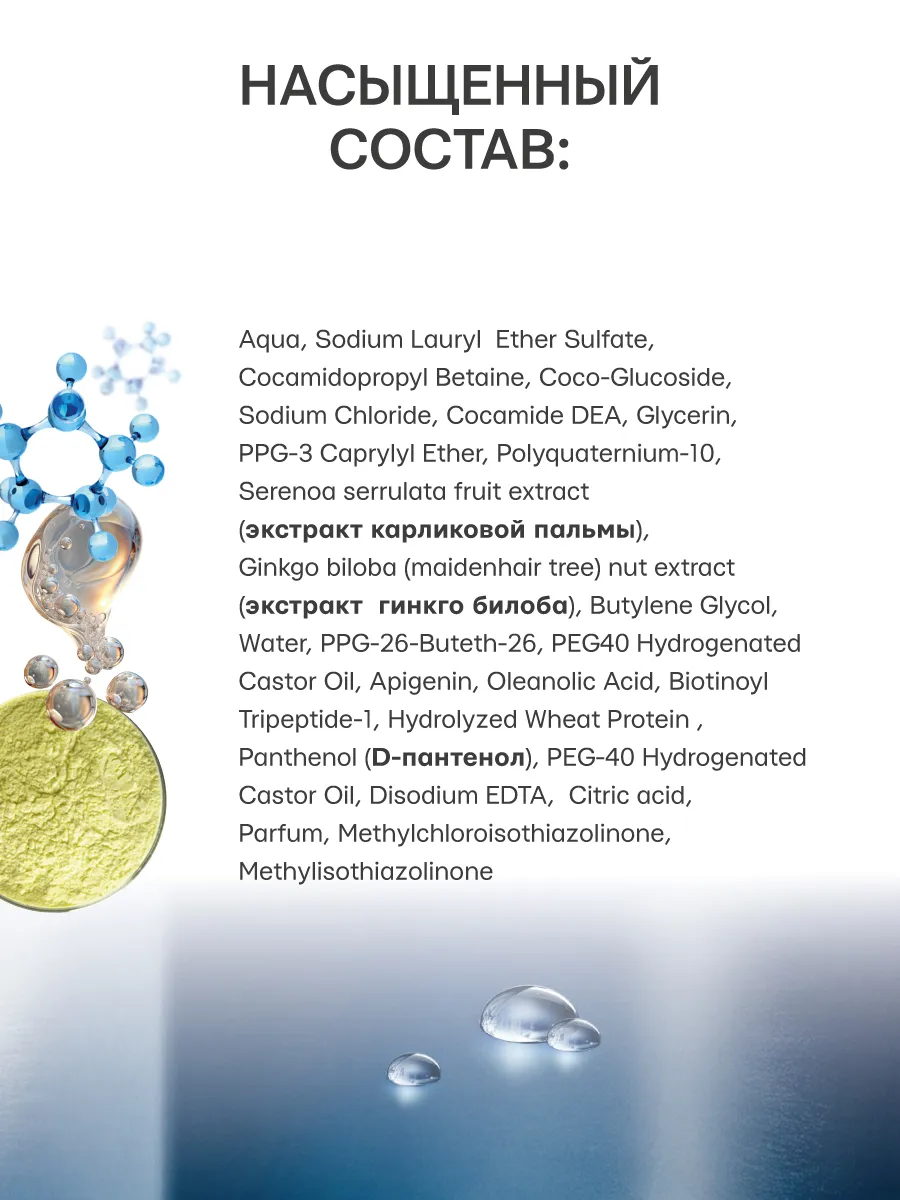 НАСЫЩЕННЫЙ СОСТАВ:

Aqua, Sodium Lauryl Ether Sulfate, Cocamidopropyl Betaine, Coco-Glucoside, Sodium Chloride, Cocamide DEA, Glycerin, PPG-3 Caprylyl Ether, Polyquaternium-10, Serenoa serrulata fruit extract (экстракт карликовой пальмы), Ginkgo biloba (maidenhair tree) nut extract (экстракт гинкго билоба), Butylene Glycol, Water, PPG-26-Buteth-26, PEG40 Hydrogenated Castor Oil, Apigenin, Oleanolic Acid, Biotinoyl Tripeptide-1, Hydrolyzed Wheat Protein , Panthenol (D-пантенол), PEG-40 Hydrogenated Castor Oil, Disodium EDTA, Citric acid, Parfum, Methylchloroisothiazolinone, Methylisothiazolinone